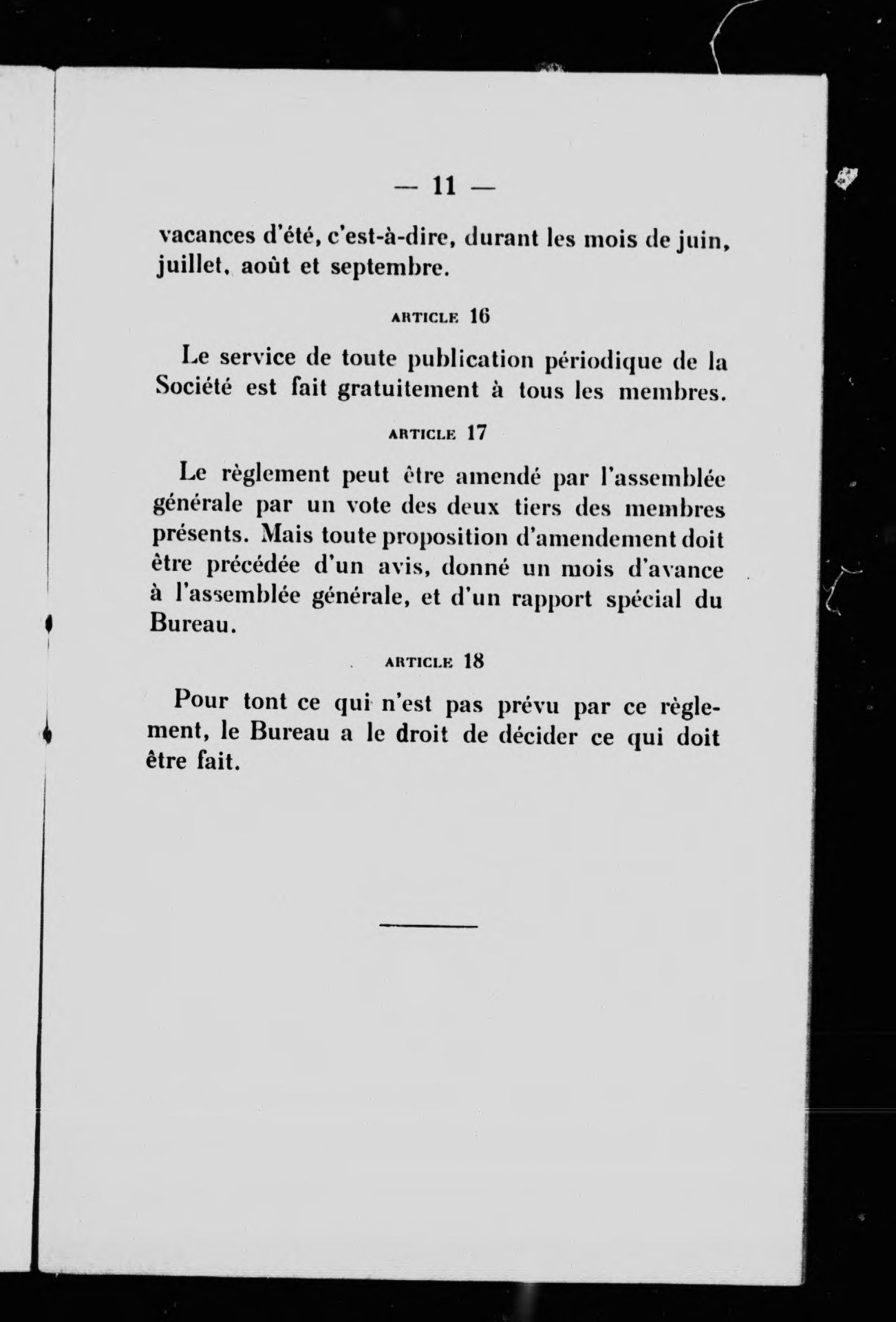 — 11 —

vacances d'été, c'est-à-dire, durant les mois de juin, juillet, août et septembre.

ARTICLE 16

Le service de toute publication périodique de la Société est fait gratuitement à tous les membres.

ARTICLE 17

Le règlement peut être amendé par l'assemblée générale par un vote des deux tiers des membres présents. Mais toute proposition d'amendement doit être précédée d'un avis, donné un mois d'avance à l'assemblée générale, et d'un rapport spécial du Bureau.

ARTICLE 18

Pour tont ce qui n'est pas prévu par ce règlement, le Bureau a le droit de décider ce qui doit être fait.